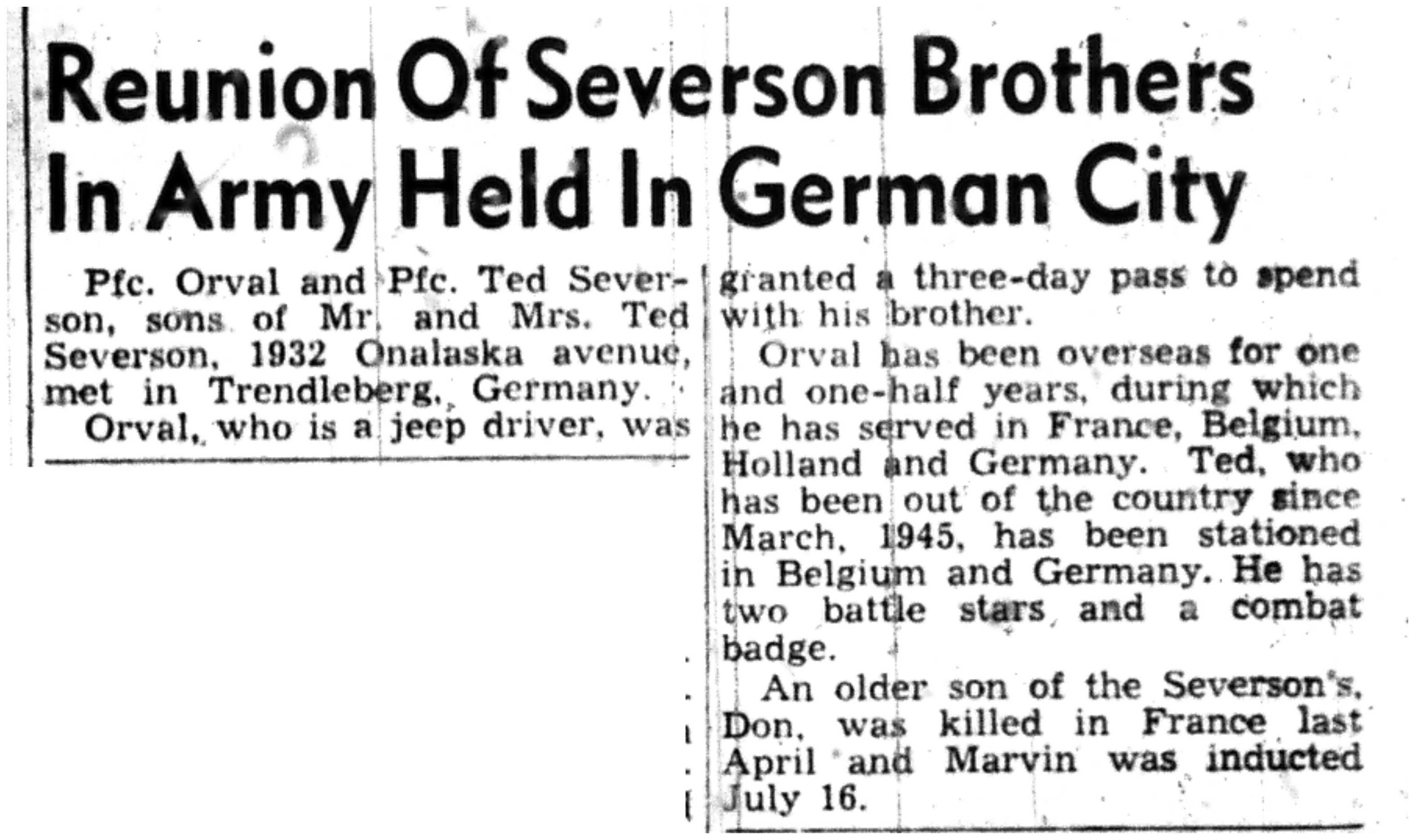 Reunion Of Severson Brothers In Army Held In German City

Pfc. Orval and Pfc. Ted Severson, sons of Mr. and Mrs. Ted Severson, 1932 Onalaska avenue, met in Trendleberg, Germany.

Orval, who is a jeep driver, was granted a three-day pass to spend with his brother.

Orval has been overseas for one and one-half years, during which he has served in France, Belgium, Holland and Germany. Ted, who has been out of the country since March, 1945, has been stationed in Belgium and Germany. He has two battle stars and a combat badge.

An older son of the Severson's, Don, was killed in France last April and Marvin was inducted July 16.